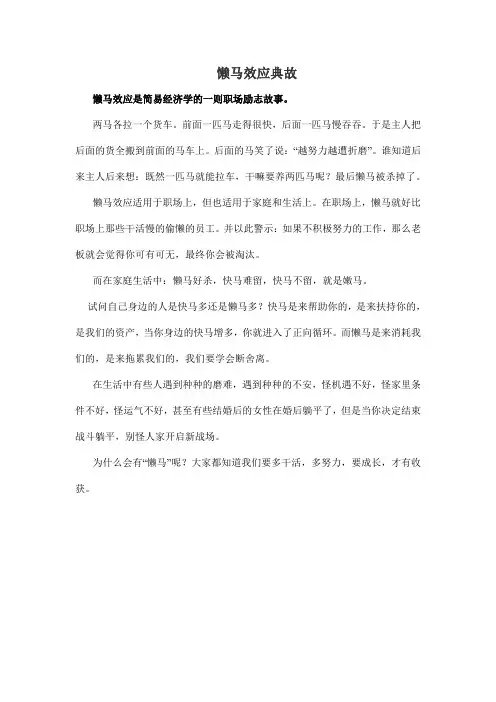 懒马效应典故

懒马效应是简易经济学的一则职场励志故事。

两马各拉一个货车。前面一匹马走得很快，后面一匹马慢吞吞。于是主人把后面的货全搬到前面的马车上。后面的马笑了说：“越努力越遭折磨”。谁知道后来主人后来想：既然一匹马就能拉车，干嘛要养两匹马呢？最后懒马被杀掉了。

懒马效应适用于职场上，但也适用于家庭和生活上。在职场上，懒马就好比职场上那些干活慢的偷懒的员工。并以此警示：如果不积极努力的工作，那么老板就会觉得你可有可无，最终你会被淘汰。

而在家庭生活中：懒马好杀，快马难留，快马不留，就是懒马。

试问自己身边的人是快马多还是懒马多？快马是来帮助你的，是来扶持你的，是我们的资产，当你身边的快马增多，你就进入了正向循环。而懒马是来消耗我们的，是来拖累我们的，我们要学会断舍离。

在生活中有些人遇到种种的磨难，遇到种种的不安，怪机遇不好，怪家里条件不好，怪运气不好，甚至有些结婚后的女性在婚后躺平了，但是当你决定结束战斗躺平，别怪人家开启新战场。

为什么会有“懒马”呢？大家都知道我们要多干活，多努力，要成长，才有收获。